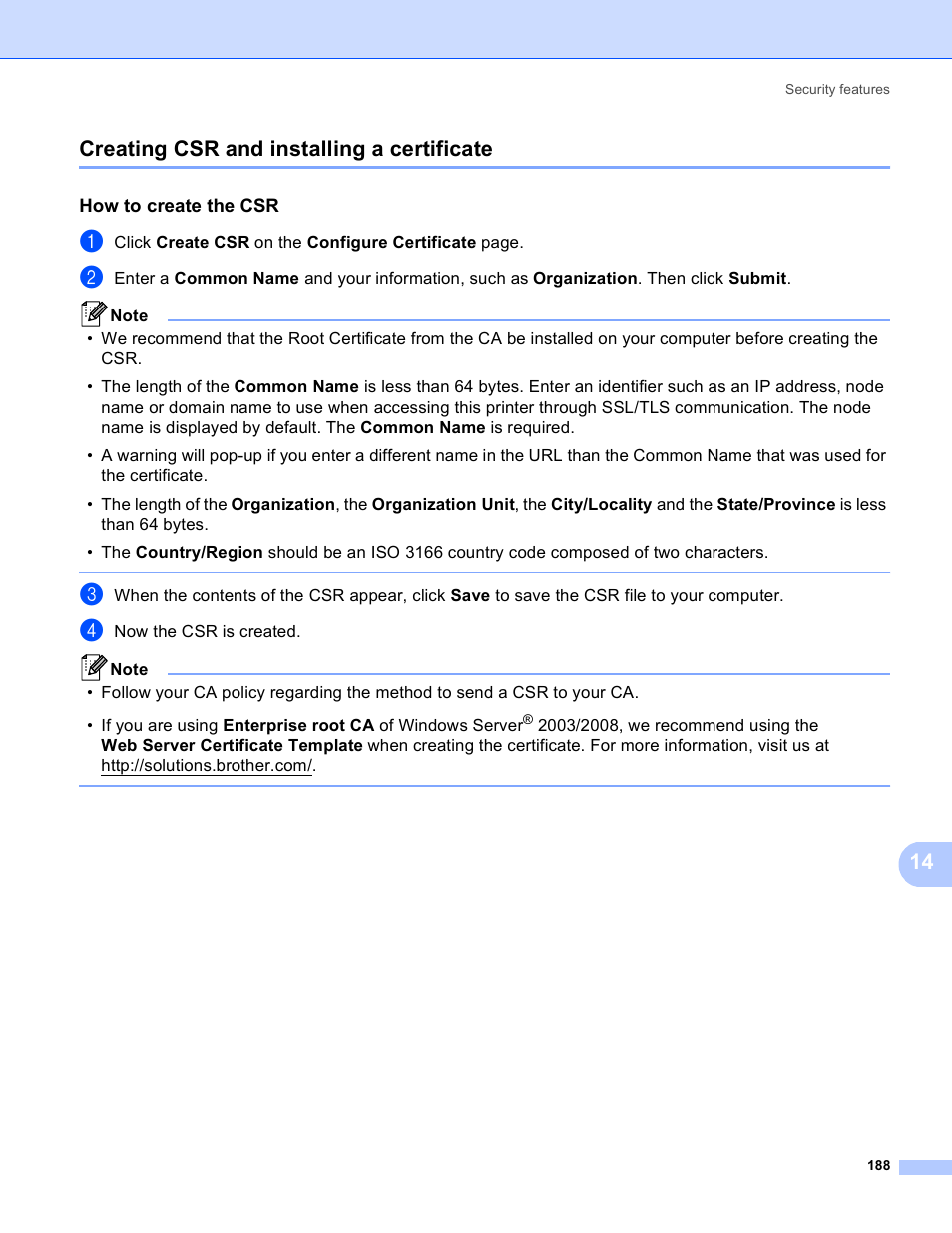 Security features

Creating CSR and installing a certificate

How to create the CSR

1 Click Create CSR on the Configure Certificate page.

2 Enter a Common Name and your information, such as Organization. Then click Submit.

Note

• We recommend that the Root Certificate from the CA be installed on your computer before creating the CSR.

• The length of the Common Name is less than 64 bytes. Enter an identifier such as an IP address, node name or domain name to use when accessing this printer through SSL/TLS communication. The node name is displayed by default. The Common Name is required.

• A warning will pop-up if you enter a different name in the URL than the Common Name that was used for the certificate.

• The length of the Organization, the Organization Unit, the City/Locality and the State/Province is less than 64 bytes.

• The Country/Region should be an ISO 3166 country code composed of two characters.

3 When the contents of the CSR appear, click Save to save the CSR file to your computer.

4 Now the CSR is created.

Note

• Follow your CA policy regarding the method to send a CSR to your CA.

• If you are using Enterprise root CA of Windows Server® 2003/2008, we recommend using the Web Server Certificate Template when creating the certificate. For more information, visit us at http://solutions.brother.com/.

14

188